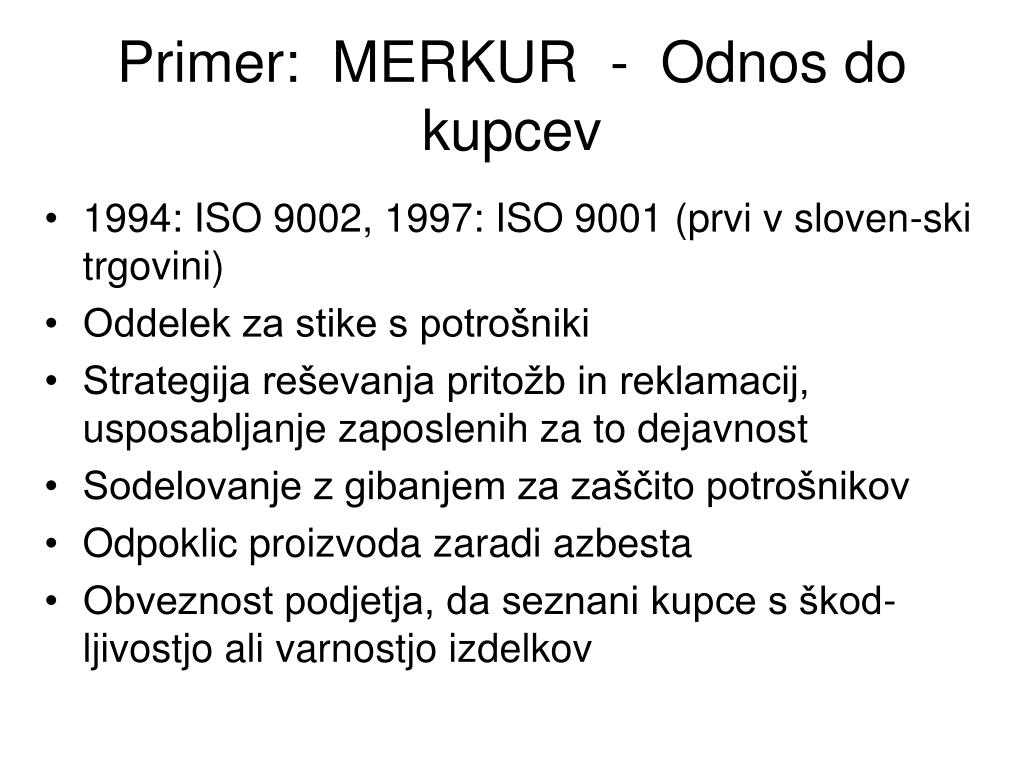 Primer: MERKUR - Odnos do kupcev

• 1994: ISO 9002, 1997: ISO 9001 (prvi v sloven-ski trgovini)
• Oddelek za stike s potrošniki
• Strategija reševanja pritožb in reklamacij, usposabljanje zaposlenih za to dejavnost
• Sodelovanje z gibanjem za zaščito potrošnikov
• Odpoklic proizvoda zaradi azbesta
• Obveznost podjetja, da seznani kupce s škodljivostjo ali varnostjo izdelkov